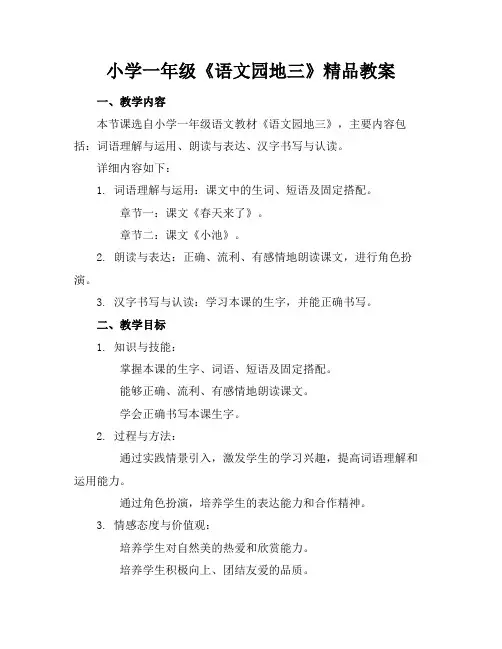 小学一年级《语文园地三》精品教案

一、教学内容

本节课选自小学一年级语文教材《语文园地三》，主要内容包括：词语理解与运用、朗读与表达、汉字书写与认读。

详细内容如下：

1. 词语理解与运用：课文中的生词、短语及固定搭配。

章节一：课文《春天来了》。

章节二：课文《小池》。

2. 朗读与表达：正确、流利、有感情地朗读课文，进行角色扮演。

3. 汉字书写与认读：学习本课的生字，并能正确书写。

二、教学目标

1. 知识与技能：

掌握本课的生字、词语、短语及固定搭配。

能够正确、流利、有感情地朗读课文。

学会正确书写本课生字。

2. 过程与方法：

通过实践情景引入，激发学生的学习兴趣，提高词语理解和运用能力。

通过角色扮演，培养学生的表达能力和合作精神。

3. 情感态度与价值观：

培养学生对自然美的热爱和欣赏能力。

培养学生积极向上、团结友爱的品质。